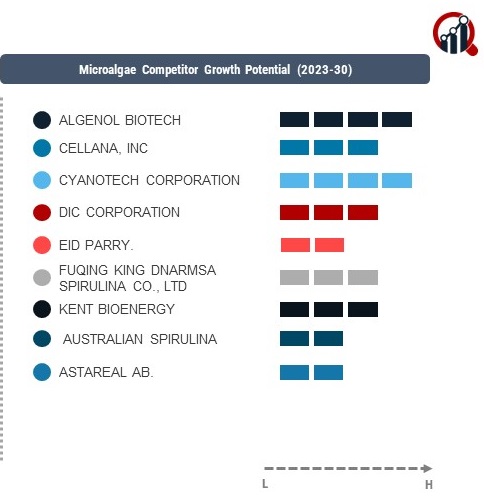 Microalgae Competitor Growth Potential (2023-30)

ALGENOL BIOTECH

CELLANA, INC

CYANOTECH CORPORATION

DIC CORPORATION

EID PARRY.

FUQING KING DNARMSA SPIRULINA CO., LTD

KENT BIOENERGY

AUSTRALIAN SPIRULINA

ASTAREAL AB.

L

H